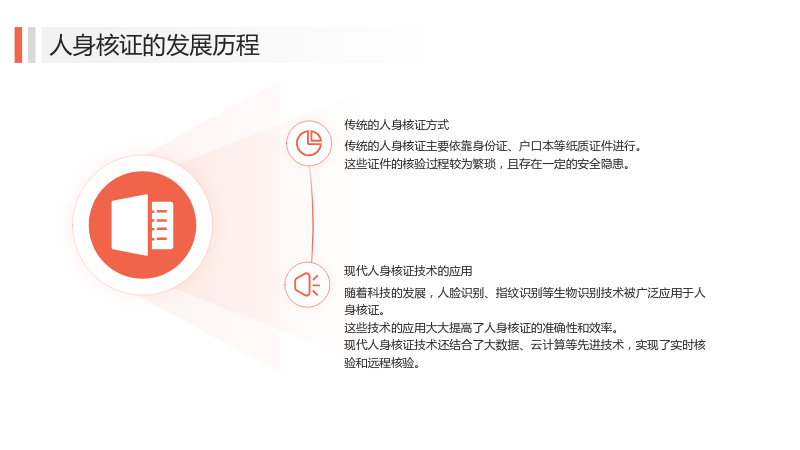 人身核证的发展历程

传统的人身核证方式

传统的人身核证主要依靠身份证、户口本等纸质证件进行。

这些证件的核验过程较为繁琐，且存在一定的安全隐患。

现代人身核证技术的应用

随着科技的发展，人脸识别、指纹识别等生物识别技术被广泛应用于人身核证。

这些技术的应用大大提高了人身核证的准确性和效率。

现代人身核证技术还结合了大数据、云计算等先进技术，实现了实时核验和远程核验。